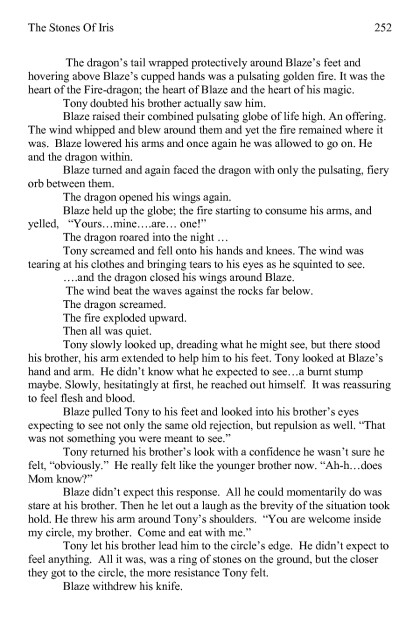 The Stones Of Iris 252

The dragon's tail wrapped protectively around Blaze's feet and hovering above Blaze's cupped hands was a pulsating golden fire. It was the heart of the Fire-dragon; the heart of Blaze and the heart of his magic.

Tony doubted his brother actually saw him.

Blaze raised their combined pulsating globe of life high. An offering. The wind whipped and blew around them and yet the fire remained where it was. Blaze lowered his arms and once again he was allowed to go on. He and the dragon within.

Blaze turned and again faced the dragon with only the pulsating, fiery orb between them.

The dragon opened his wings again.

Blaze held up the globe; the fire starting to consume his arms, and yelled, "Yours…mine….are… one!"

The dragon roared into the night …

Tony screamed and fell onto his hands and knees. The wind was tearing at his clothes and bringing tears to his eyes as he squinted to see.

….and the dragon closed his wings around Blaze.

The wind beat the waves against the rocks far below.

The dragon screamed.

The fire exploded upward.

Then all was quiet.

Tony slowly looked up, dreading what he might see, but there stood his brother, his arm extended to help him to his feet. Tony looked at Blaze's hand and arm. He didn't know what he expected to see…a burnt stump maybe. Slowly, hesitatingly at first, he reached out himself. It was reassuring to feel flesh and blood.

Blaze pulled Tony to his feet and looked into his brother's eyes expecting to see not only the same old rejection, but repulsion as well. "That was not something you were meant to see."

Tony returned his brother's look with a confidence he wasn't sure he felt, "obviously." He really felt like the younger brother now. "Ah-h…does Mom know?"

Blaze didn't expect this response. All he could momentarily do was stare at his brother. Then he let out a laugh as the brevity of the situation took hold. He threw his arm around Tony's shoulders. "You are welcome inside my circle, my brother. Come and eat with me."

Tony let his brother lead him to the circle's edge. He didn't expect to feel anything. All it was, was a ring of stones on the ground, but the closer they got to the circle, the more resistance Tony felt.

Blaze withdrew his knife.